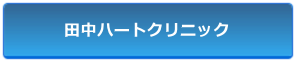 田中ハートクリニック